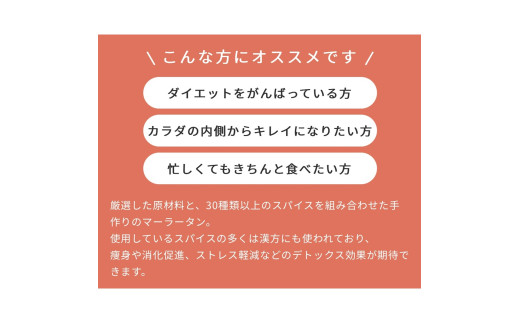 \ こんな方にオススメです /

ダイエットをがんばっている方

カラダの内側からキレイになりたい方

忙しくてもきちんと食べたい方

厳選した原材料と、30種類以上のスパイスを組み合わせた手作りのマーラータン。
使用しているスパイスの多くは漢方にも使われており、
痩身や消化促進、ストレス軽減などのデトックス効果が期待できます。